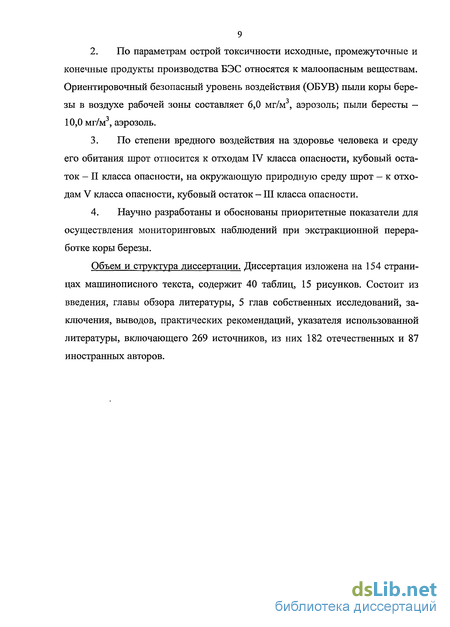 9

2. По параметрам острой токсичности исходные, промежуточные и конечные продукты производства БЭС относятся к малоопасным веществам. Ориентировочный безопасный уровень воздействия (ОБУВ) пыли коры березы в воздухе рабочей зоны составляет 6,0 мг/м$^3$, аэрозоль; пыли бересты – 10,0 мг/м$^3$, аэрозоль.

3. По степени вредного воздействия на здоровье человека и среду его обитания шрот относится к отходам IV класса опасности, кубовый остаток – II класса опасности, на окружающую природную среду шрот – к отходам V класса опасности, кубовый остаток – III класса опасности.

4. Научно разработаны и обоснованы приоритетные показатели для осуществления мониторинговых наблюдений при экстракционной переработке коры березы.

Объем и структура диссертации. Диссертация изложена на 154 страницах машинописного текста, содержит 40 таблиц, 15 рисунков. Состоит из введения, главы обзора литературы, 5 глав собственных исследований, заключения, выводов, практических рекомендаций, указателя использованной литературы, включающего 269 источников, из них 182 отечественных и 87 иностранных авторов.

dsLib.net
библиотека диссертаций